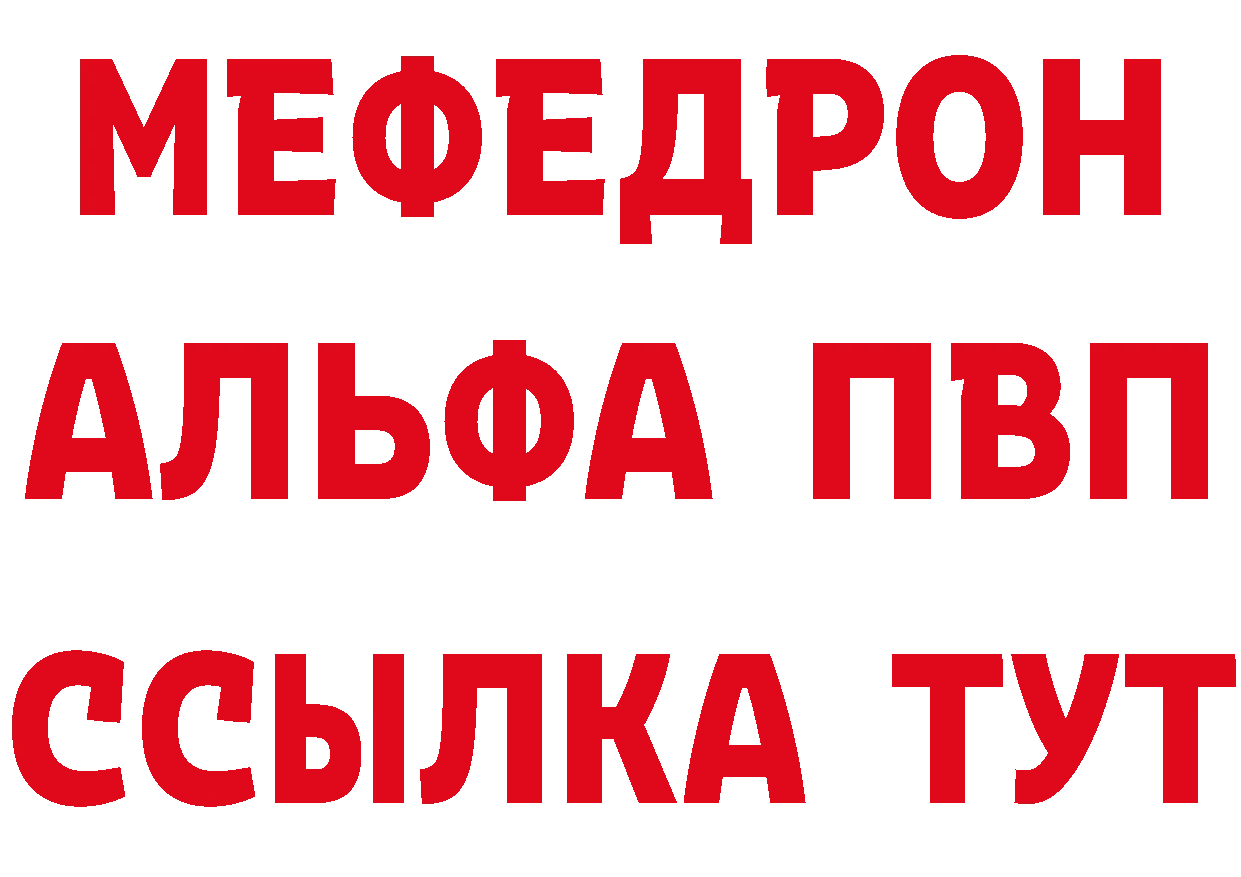 МЕФЕДРОН
АЛЬФА ПВП
ССЫЛКА ТУТ